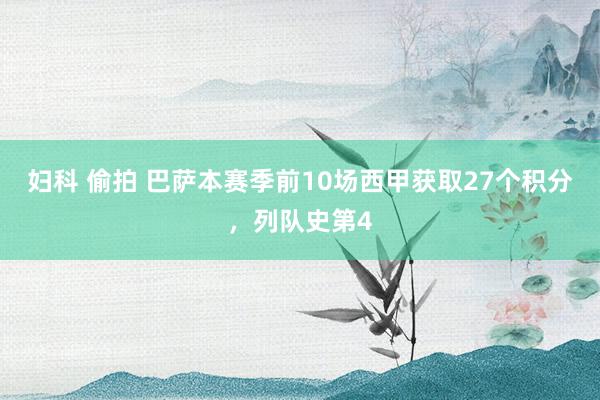 妇科 偷拍 巴萨本赛季前10场西甲获取27个积分，列队史第4